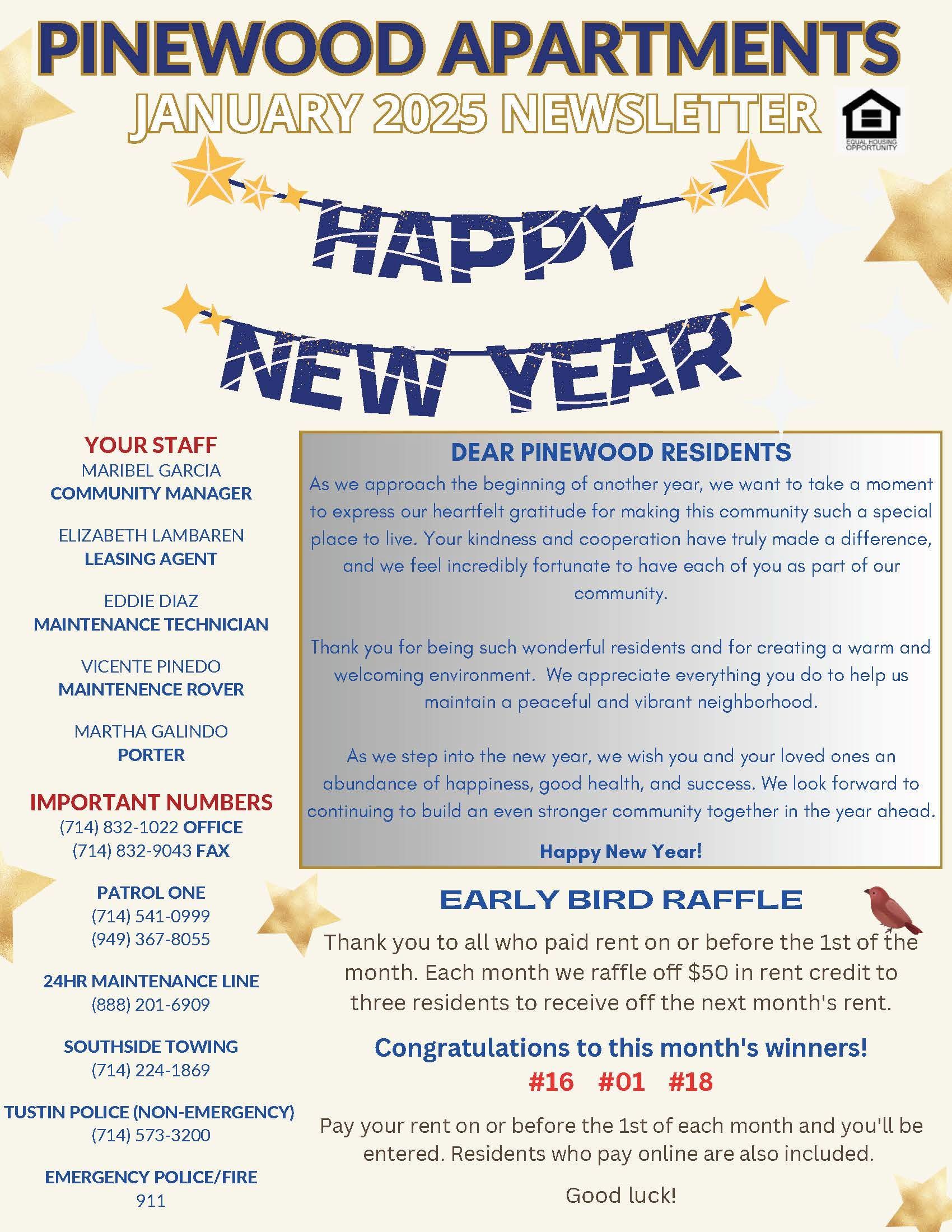 PINEWOOD APARTMENTS
JANUARY 2025 NEWSLETTER

EQUAL HOUSING OPPORTUNITY

HAPPY NEW YEAR

YOUR STAFF
MARIBEL GARCIA
COMMUNITY MANAGER

ELIZABETH LAMBAREN
LEASING AGENT

EDDIE DIAZ
MAINTENANCE TECHNICIAN

VICENTE PINEDO
MAINTENENCE ROVER

MARTHA GALINDO
PORTER

IMPORTANT NUMBERS
(714) 832-1022 OFFICE
(714) 832-9043 FAX

PATROL ONE
(714) 541-0999
(949) 367-8055

24HR MAINTENANCE LINE
(888) 201-6909

SOUTHSIDE TOWING
(714) 224-1869

TUSTIN POLICE (NON-EMERGENCY)
(714) 573-3200

EMERGENCY POLICE/FIRE
911

DEAR PINEWOOD RESIDENTS
As we approach the beginning of another year, we want to take a moment to express our heartfelt gratitude for making this community such a special place to live. Your kindness and cooperation have truly made a difference, and we feel incredibly fortunate to have each of you as part of our community.

Thank you for being such wonderful residents and for creating a warm and welcoming environment. We appreciate everything you do to help us maintain a peaceful and vibrant neighborhood.

As we step into the new year, we wish you and your loved ones an abundance of happiness, good health, and success. We look forward to continuing to build an even stronger community together in the year ahead.

Happy New Year!

EARLY BIRD RAFFLE
Thank you to all who paid rent on or before the 1st of the month. Each month we raffle off $50 in rent credit to three residents to receive off the next month's rent.

Congratulations to this month's winners!
#16 #01 #18

Pay your rent on or before the 1st of each month and you'll be entered. Residents who pay online are also included.

Good luck!